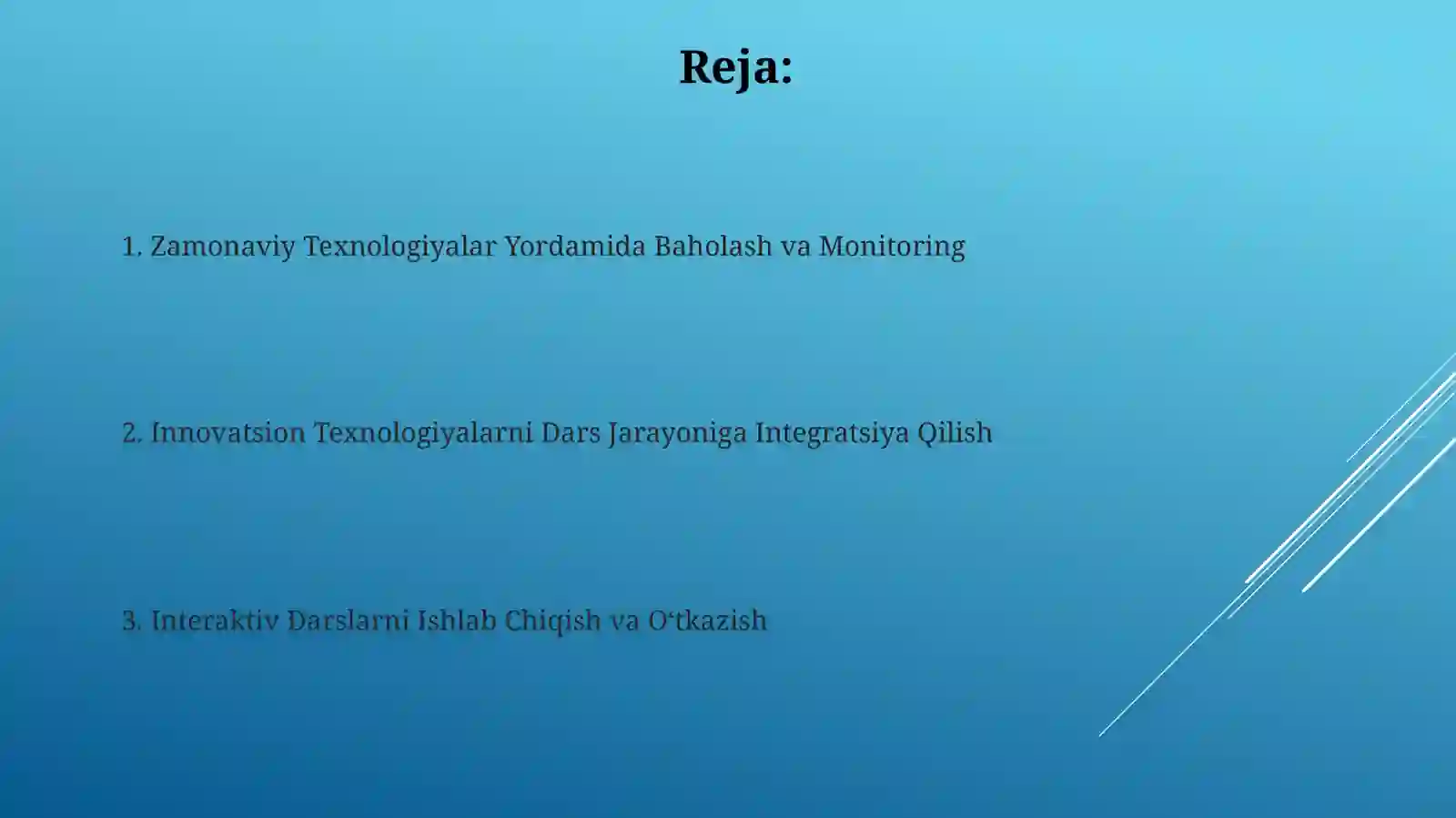 Reja:

1. Zamonaviy Texnologiyalar Yordamida Baholash va Monitoring

2. Innovatsion Texnologiyalarni Dars Jarayoniga Integratsiya Qilish

3. Interaktiv Darslarni Ishlab Chiqish va O‘tkazish